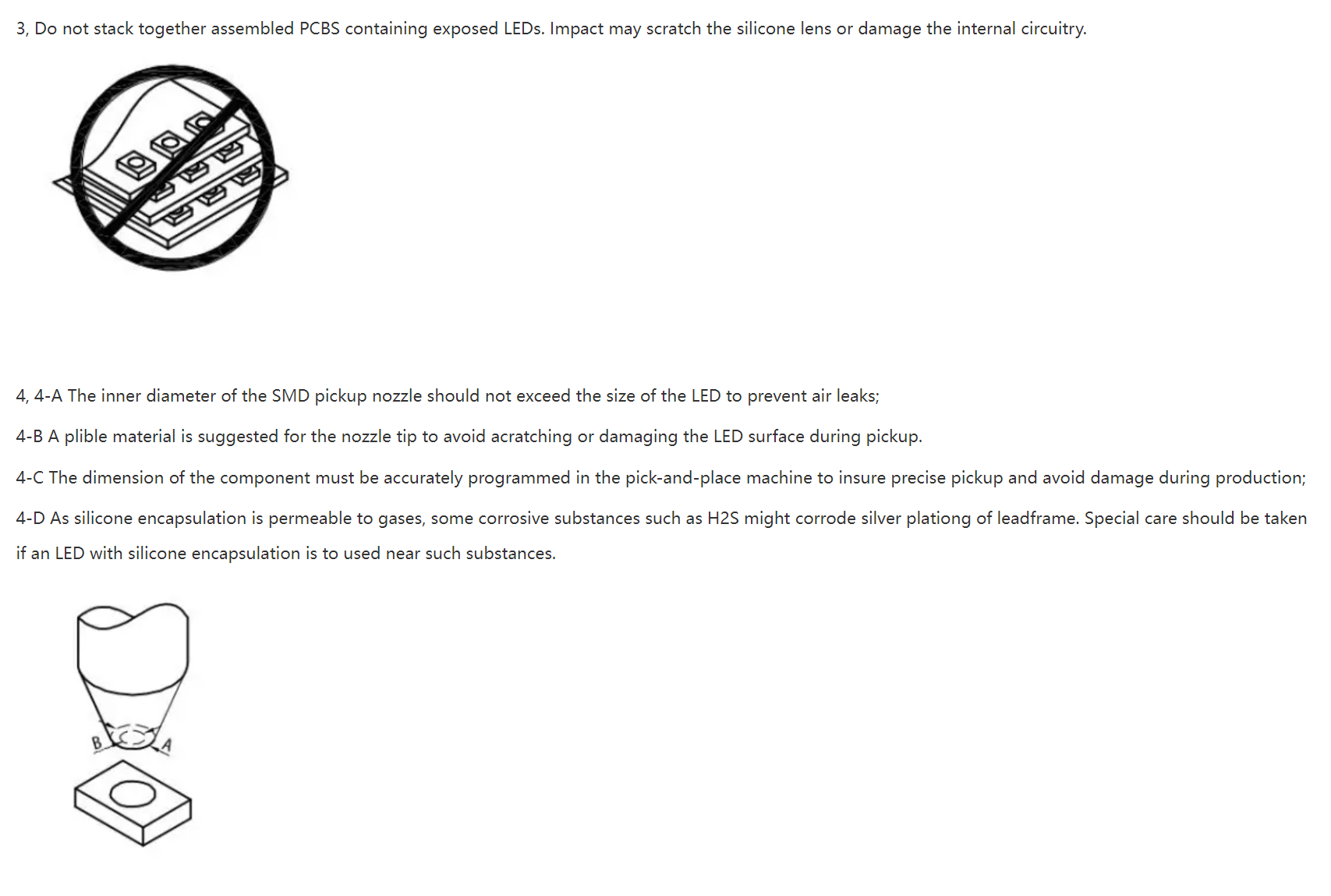 3, Do not stack together assembled PCBS containing exposed LEDs. Impact may scratch the silicone lens or damage the internal circuitry.

4, 4-A The inner diameter of the SMD pickup nozzle should not exceed the size of the LED to prevent air leaks;

4-B A plible material is suggested for the nozzle tip to avoid acratching or damaging the LED surface during pickup.

4-C The dimension of the component must be accurately programmed in the pick-and-place machine to insure precise pickup and avoid damage during production;

4-D As silicone encapsulation is permeable to gases, some corrosive substances such as H2S might corrode silver plationg of leadframe. Special care should be taken if an LED with silicone encapsulation is to used near such substances.

B

A